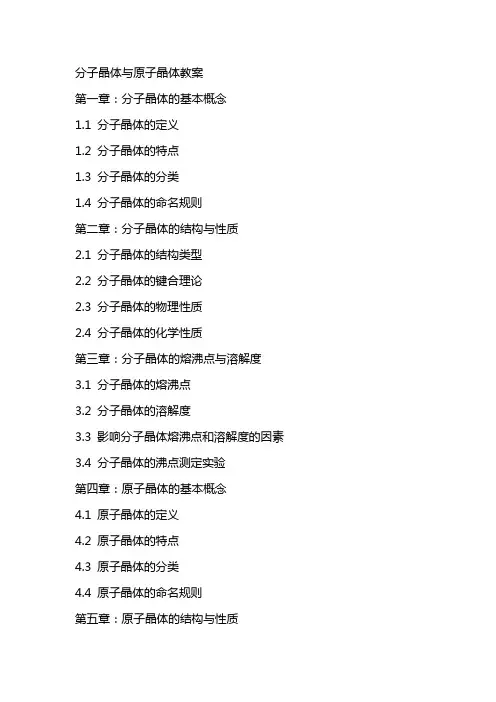 分子晶体与原子晶体教案

第一章：分子晶体的基本概念

1.1 分子晶体的定义

1.2 分子晶体的特点

1.3 分子晶体的分类

1.4 分子晶体的命名规则

第二章：分子晶体的结构与性质

2.1 分子晶体的结构类型

2.2 分子晶体的键合理论

2.3 分子晶体的物理性质

2.4 分子晶体的化学性质

第三章：分子晶体的熔沸点与溶解度

3.1 分子晶体的熔沸点

3.2 分子晶体的溶解度

3.3 影响分子晶体熔沸点和溶解度的因素

3.4 分子晶体的沸点测定实验

第四章：原子晶体的基本概念

4.1 原子晶体的定义

4.2 原子晶体的特点

4.3 原子晶体的分类

4.4 原子晶体的命名规则

第五章：原子晶体的结构与性质